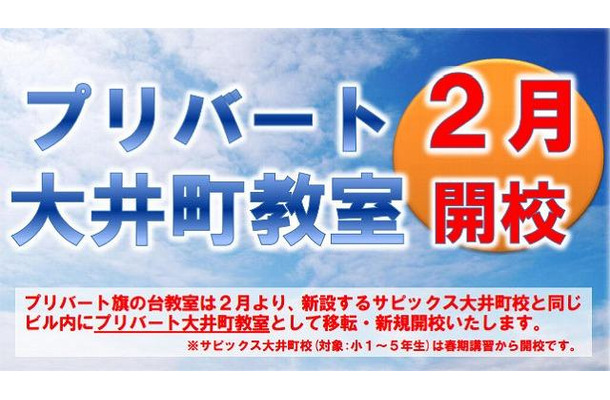 プリバート
大井町教室

2月
開校

プリバート旗の台教室は２月より、新設するサピックス大井町校と同じビル内にプリバート大井町教室として移転・新規開校いたします。

※サピックス大井町校（対象：小１～５年生）は春期講習から開校です。